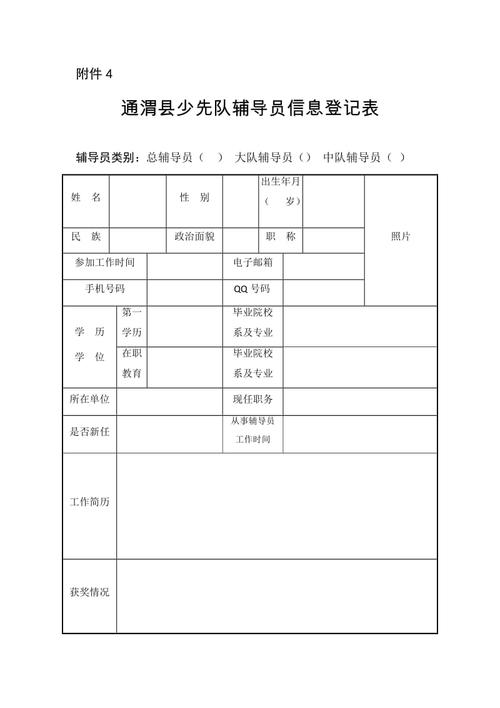 附件 4

通渭县少先队辅导员信息登记表

辅导员类别：总辅导员（ ） 大队辅导员（） 中队辅导员（ ）

| 姓 名 | | 性 别 | | 出生年月（ 岁） | | 照片 |
|---|---|---|---|---|---|---|
| 民 族 | | 政治面貌 | | 职 称 | | |
| 参加工作时间 | | | 电子邮箱 | | | |
| 手机号码 | | | QQ 号码 | | | |
| 学 历 学 位 | 第一学历 | | 毕业院校系及专业 | | | |
| | 在职教育 | | 毕业院校系及专业 | | | |
| 所在单位 | | | 现任职务 | | | |
| 是否新任 | | | 从事辅导员工作时间 | | | |
| 工作简历 | | | | | | |
| 获奖情况 | | | | | | |